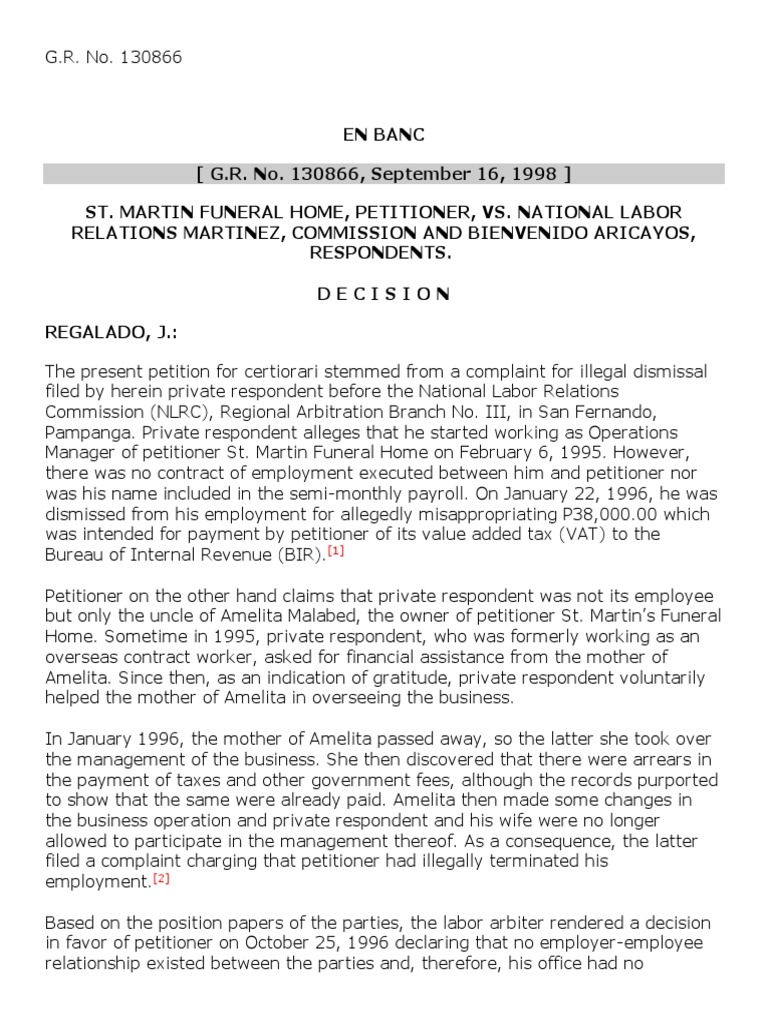 G.R. No. 130866

EN BANC

[ G.R. No. 130866, September 16, 1998 ]

ST. MARTIN FUNERAL HOME, PETITIONER, VS. NATIONAL LABOR RELATIONS MARTINEZ, COMMISSION AND BIENVENIDO ARICAYOS, RESPONDENTS.

D E C I S I O N

REGALADO, J.:

The present petition for certiorari stemmed from a complaint for illegal dismissal filed by herein private respondent before the National Labor Relations Commission (NLRC), Regional Arbitration Branch No. III, in San Fernando, Pampanga. Private respondent alleges that he started working as Operations Manager of petitioner St. Martin Funeral Home on February 6, 1995. However, there was no contract of employment executed between him and petitioner nor was his name included in the semi-monthly payroll. On January 22, 1996, he was dismissed from his employment for allegedly misappropriating P38,000.00 which was intended for payment by petitioner of its value added tax (VAT) to the Bureau of Internal Revenue (BIR).[1]

Petitioner on the other hand claims that private respondent was not its employee but only the uncle of Amelita Malabed, the owner of petitioner St. Martin's Funeral Home. Sometime in 1995, private respondent, who was formerly working as an overseas contract worker, asked for financial assistance from the mother of Amelita. Since then, as an indication of gratitude, private respondent voluntarily helped the mother of Amelita in overseeing the business.

In January 1996, the mother of Amelita passed away, so the latter she took over the management of the business. She then discovered that there were arrears in the payment of taxes and other government fees, although the records purported to show that the same were already paid. Amelita then made some changes in the business operation and private respondent and his wife were no longer allowed to participate in the management thereof. As a consequence, the latter filed a complaint charging that petitioner had illegally terminated his employment.[2]

Based on the position papers of the parties, the labor arbiter rendered a decision in favor of petitioner on October 25, 1996 declaring that no employer-employee relationship existed between the parties and, therefore, his office had no